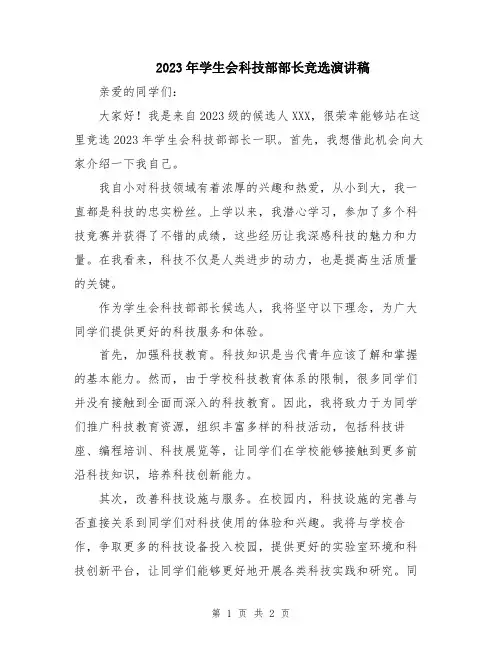 2023年学生会科技部部长竞选演讲稿

亲爱的同学们：

大家好！我是来自2023级的候选人XXX，很荣幸能够站在这里竞选2023年学生会科技部部长一职。首先，我想借此机会向大家介绍一下我自己。

我自小对科技领域有着浓厚的兴趣和热爱，从小到大，我一直都是科技的忠实粉丝。上学以来，我潜心学习，参加了多个科技竞赛并获得了不错的成绩，这些经历让我深感科技的魅力和力量。在我看来，科技不仅是人类进步的动力，也是提高生活质量的关键。

作为学生会科技部部长候选人，我将坚守以下理念，为广大同学们提供更好的科技服务和体验。

首先，加强科技教育。科技知识是当代青年应该了解和掌握的基本能力。然而，由于学校科技教育体系的限制，很多同学们并没有接触到全面而深入的科技教育。因此，我将致力于为同学们推广科技教育资源，组织丰富多样的科技活动，包括科技讲座、编程培训、科技展览等，让同学们在学校能够接触到更多前沿科技知识，培养科技创新能力。

其次，改善科技设施与服务。在校园内，科技设施的完善与否直接关系到同学们对科技使用的体验和兴趣。我将与学校合作，争取更多的科技设备投入校园，提供更好的实验室环境和科技创新平台，让同学们能够更好地开展各类科技实践和研究。同

第 1 页 共 2 页